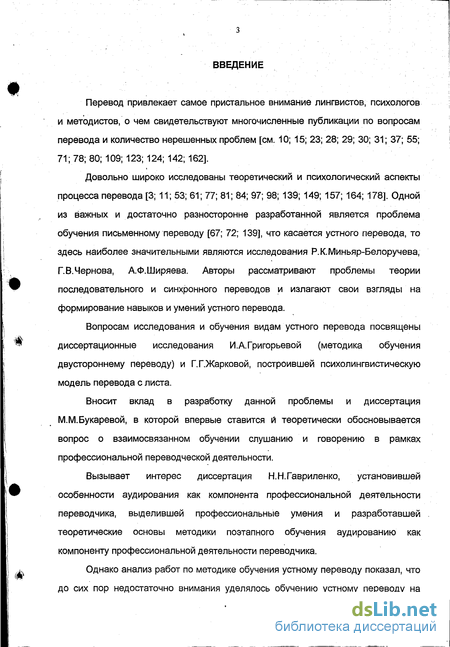 3

ВВЕДЕНИЕ

Перевод привлекает самое пристальное внимание лингвистов, психологов и методистов, о чем свидетельствуют многочисленные публикации по вопросам перевода и количество нерешенных проблем [см. 10; 15; 23; 28; 29; 30; 31; 37; 55; 71; 78; 80; 109; 123; 124; 142; 162].

Довольно широко исследованы теоретический и психологический аспекты процесса перевода [3; 11; 53; 61; 77; 81; 84; 97; 98; 139; 149; 157; 164; 178]. Одной из важных и достаточно разносторонне разработанной является проблема обучения письменному переводу [67; 72; 139], что касается устного перевода, то здесь наиболее значительными являются исследования Р.К.Миньяр-Белоручева, Г.В.Чернова, А.Ф.Ширяева. Авторы рассматривают проблемы теории последовательного и синхронного переводов и излагают свои взгляды на формирование навыков и умений устного перевода.

Вопросам исследования и обучения видам устного перевода посвящены диссертационные исследования И.А.Григорьевой (методика обучения двустороннему переводу) и Г.Г.Жарковой, построившей психолингвистическую модель перевода с листа.

Вносит вклад в разработку данной проблемы и диссертация М.М.Букаревой, в которой впервые ставится и теоретически обосновывается вопрос о взаимосвязанном обучении слушанию и говорению в рамках профессиональной переводческой деятельности.

Вызывает интерес диссертация Н.Н.Гавриленко, установившей особенности аудирования как компонента профессиональной деятельности переводчика, выделившей профессиональные умения и разработавшей теоретические основы методики поэтапного обучения аудированию как компоненту профессиональной деятельности переводчика.

Однако анализ работ по методике обучения устному переводу показал, что до сих пор недостаточно внимания уделялось обучению устному переводу на

dsLib.net
библиотека диссертаций